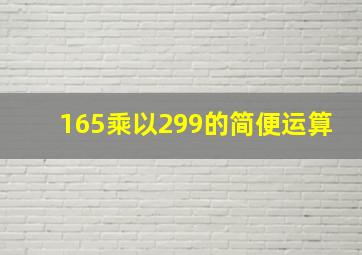 165乘以299的简便运算